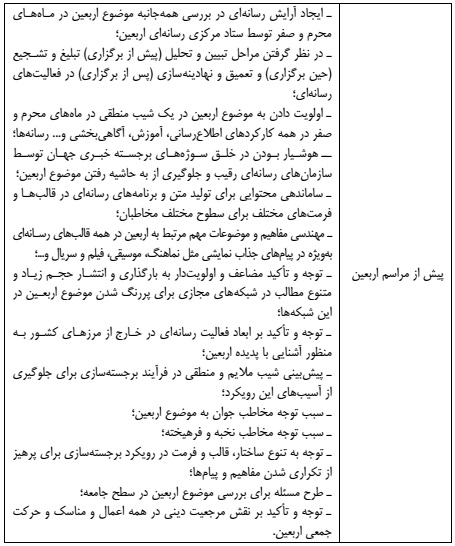 | پیش از مراسم اربعین | ـ ایجاد آرایش رسانه‌ای در بررسی همه‌جانبه موضوع اربعین در ماه‌های محرم و صفر توسط ستاد مرکزی رسانه‌ای اربعین؛<br>ـ در نظر گرفتن مراحل تبیین و تحلیل (پیش از برگزاری) تبلیغ و تشجیع (حین برگزاری) و تعمیق و نهادینه‌سازی (پس از برگزاری) در فعالیت‌های رسانه‌ای؛<br>ـ اولویت دادن به موضوع اربعین در یک شیب منطقی در ماه‌های محرم و صفر در همه کارکردهای اطلاع‌رسانی، آموزش، آگاهی‌بخشی و... رسانه‌ها؛<br>ـ هوشیار بودن در خلق سوژه‌های برجسته خبری جهان توسط سازمان‌های رسانه‌ای رقیب و جلوگیری از به حاشیه رفتن موضوع اربعین؛<br>ـ ساماندهی محتوایی برای تولید متن و برنامه‌های رسانه‌ای در قالب‌ها و فرمت‌های مختلف برای سطوح مختلف مخاطبان؛<br>ـ مهندسی مفاهیم و موضوعات مهم مرتبط به اربعین در همه قالب‌های رسانه‌ای به‌ویژه در پیام‌های جذاب نمایشی مثل نماهنگ، موسیقی، فیلم و سریال و...؛<br>ـ توجه و تأکید مضاعف و اولویت‌دار به بارگذاری و انتشار حجم زیاد و متنوع مطالب در شبکه‌های مجازی برای پررنگ شدن موضوع اربعین در این شبکه‌ها؛<br>ـ توجه و تأکید بر ابعاد فعالیت رسانه‌ای در خارج از مرزهای کشور به منظور آشنایی با پدیده اربعین؛<br>ـ پیش‌بینی شیب ملایم و منطقی در فرآیند برجسته‌سازی برای جلوگیری از آسیب‌های این رویکرد؛<br>ـ سبب توجه مخاطب جوان به موضوع اربعین؛<br>ـ سبب توجه مخاطب نخبه و فرهیخته؛<br>ـ توجه به تنوع ساختار، قالب و فرمت در رویکرد برجسته‌سازی برای پرهیز از تکراری شدن مفاهیم و پیام‌ها؛<br>ـ طرح مسئله برای بررسی موضوع اربعین در سطح جامعه؛<br>ـ توجه و تأکید بر نقش مرجعیت دینی در همه اعمال و مناسک و حرکت جمعی اربعین. |
|---|---|